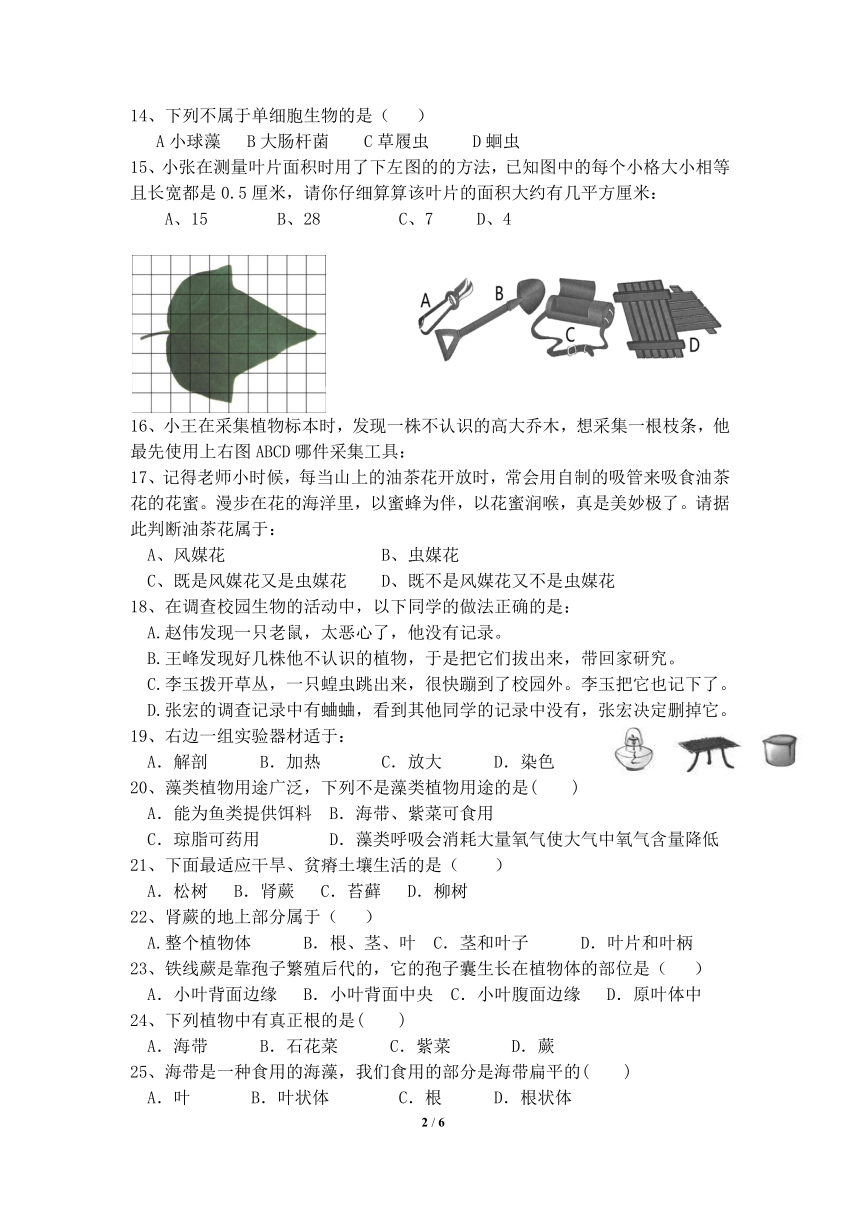 14、下列不属于单细胞生物的是（　　）
A 小球藻　B 大肠杆菌　C 草履虫　D 蛔虫

15、小张在测量叶片面积时用了下左图的方法，已知图中的每个小格大小相等且长宽都是 0.5 厘米，请你仔细算算该叶片的面积大约有几平方厘米：
A、15　B、28　C、7　D、4

A　B　C　D

16、小王在采集植物标本时，发现一株不认识的高大乔木，想采集一根枝条，他最先使用上右图 ABCD 哪件采集工具：

17、记得老师小时候，每当山上的油茶花开放时，常会用自制的吸管来吸食油茶花的花蜜。漫步在花的海洋里，以蜜蜂为伴，以花蜜润喉，真是美妙极了。请据此判断油茶花属于：
A、风媒花　B、虫媒花
C、既是风媒花又是虫媒花　D、既不是风媒花又不是虫媒花

18、在调查校园生物的活动中，以下同学的做法正确的是：
A.赵伟发现一只老鼠，太恶心了，他没有记录。
B.王峰发现好几株他不认识的植物，于是把它们拔出来，带回家研究。
C.李玉拨开草丛，一只蝗虫跳出来，很快蹦到了校园外。李玉把它也记下了。
D.张宏的调查记录中有蛐蛐，看到其他同学的记录中没有，张宏决定删掉它。

19、右边一组实验器材适于：
A．解剖　B．加热　C．放大　D．染色

20、藻类植物用途广泛，下列不是藻类植物用途的是(　　)
A．能为鱼类提供饵料　B．海带、紫菜可食用
C．琼脂可药用　D．藻类呼吸会消耗大量氧气使大气中氧气含量降低

21、下面最适应干旱、贫瘠土壤生活的是（　　）
A．松树　B．肾蕨　C．苔藓　D．柳树

22、肾蕨的地上部分属于（　　）
A.整个植物体　B．根、茎、叶　C．茎和叶子　D．叶片和叶柄

23、铁线蕨是靠孢子繁殖后代的，它的孢子囊生长在植物体的部位是（　　）
A．小叶背面边缘　B．小叶背面中央　C．小叶腹面边缘　D．原叶体中

24、下列植物中有真正根的是(　　)
A．海带　B．石花菜　C．紫菜　D．蕨

25、海带是一种食用的海藻，我们食用的部分是海带扁平的(　　)
A．叶　B．叶状体　C．根　D．根状体

2 / 6